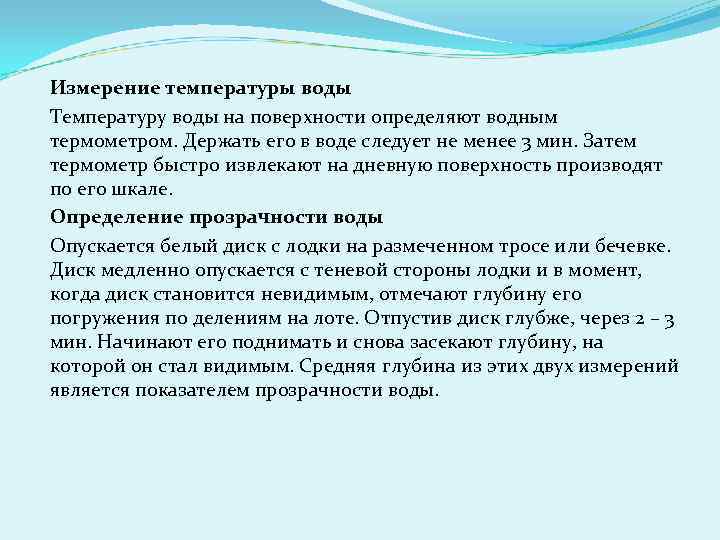 Измерение температуры воды

Температуру воды на поверхности определяют водным термометром. Держать его в воде следует не менее 3 мин. Затем термометр быстро извлекают на дневную поверхность производят по его шкале.

Определение прозрачности воды

Опускается белый диск с лодки на размеченном тросе или бечевке. Диск медленно опускается с теневой стороны лодки и в момент, когда диск становится невидимым, отмечают глубину его погружения по делениям на лоте. Отпустив диск глубже, через 2 – 3 мин. Начинают его поднимать и снова засекают глубину, на которой он стал видимым. Средняя глубина из этих двух измерений является показателем прозрачности воды.